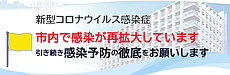 新型コロナウイルス感染症

市内で感染が再拡大しています

引き続き感染予防の徹底をお願いします